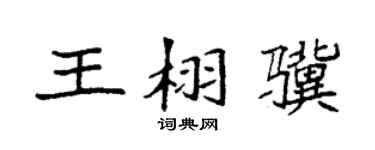 王栩骥

词典网